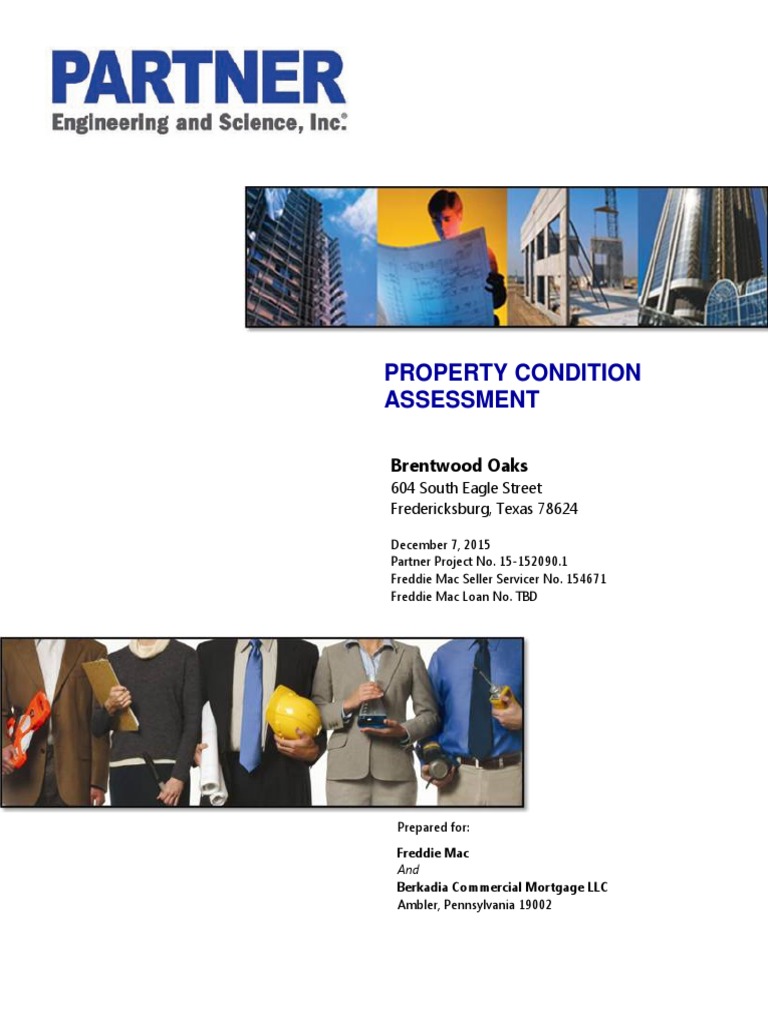 PARTNER
Engineering and Science, Inc.®

PROPERTY CONDITION ASSESSMENT

Brentwood Oaks
604 South Eagle Street
Fredericksburg, Texas 78624

December 7, 2015
Partner Project No. 15-152090.1
Freddie Mac Seller Servicer No. 154671
Freddie Mac Loan No. TBD

Prepared for:

Freddie Mac
And
Berkadia Commercial Mortgage LLC
Ambler, Pennsylvania 19002